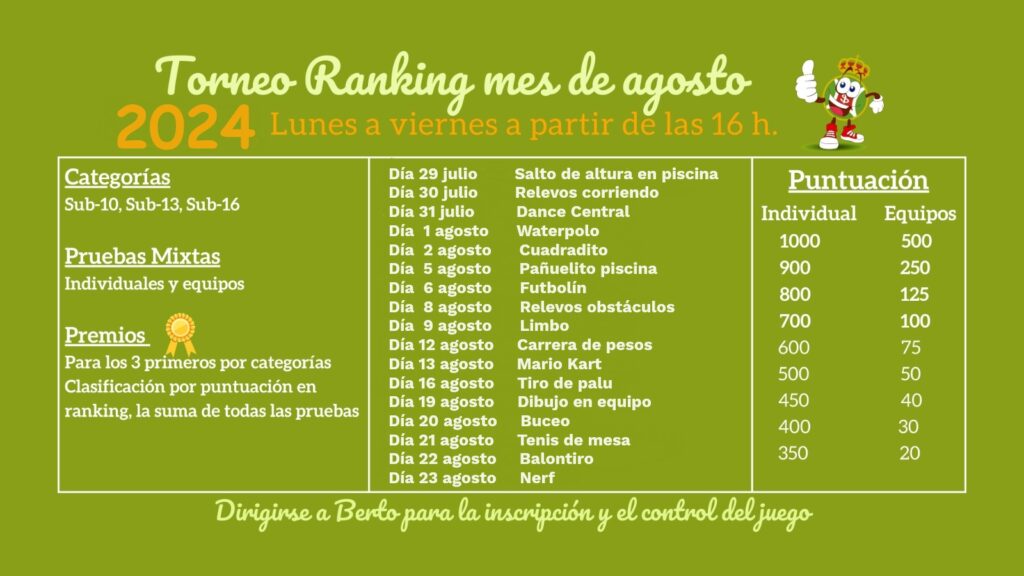 Torneo Ranking mes de agosto

2024 Lunes a viernes a partir de las 16 h.

Categorías

Sub-10, Sub-13, Sub-16

Pruebas Mixtas

Individuales y equipos

Premios

Para los 3 primeros por categorías

Clasificación por puntuación en ranking, la suma de todas las pruebas

Día 29 julio Salto de altura en piscina
Día 30 julio Relevos corriendo
Día 31 julio Dance Central
Día 1 agosto Waterpolo
Día 2 agosto Cuadradito
Día 5 agosto Pañuelito piscina
Día 6 agosto Futbolín
Día 8 agosto Relevos obstáculos
Día 9 agosto Limbo
Día 12 agosto Carrera de pesos
Día 13 agosto Mario Kart
Día 16 agosto Tiro de palu
Día 19 agosto Dibujo en equipo
Día 20 agosto Buceo
Día 21 agosto Tenis de mesa
Día 22 agosto Balontiro
Día 23 agosto Nerf

Puntuación

| Individual | Equipos |
|---|---|
| 1000 | 500 |
| 900 | 250 |
| 800 | 125 |
| 700 | 100 |
| 600 | 75 |
| 500 | 50 |
| 450 | 40 |
| 400 | 30 |
| 350 | 20 |

Dirigirse a Berto para la inscripción y el control del juego